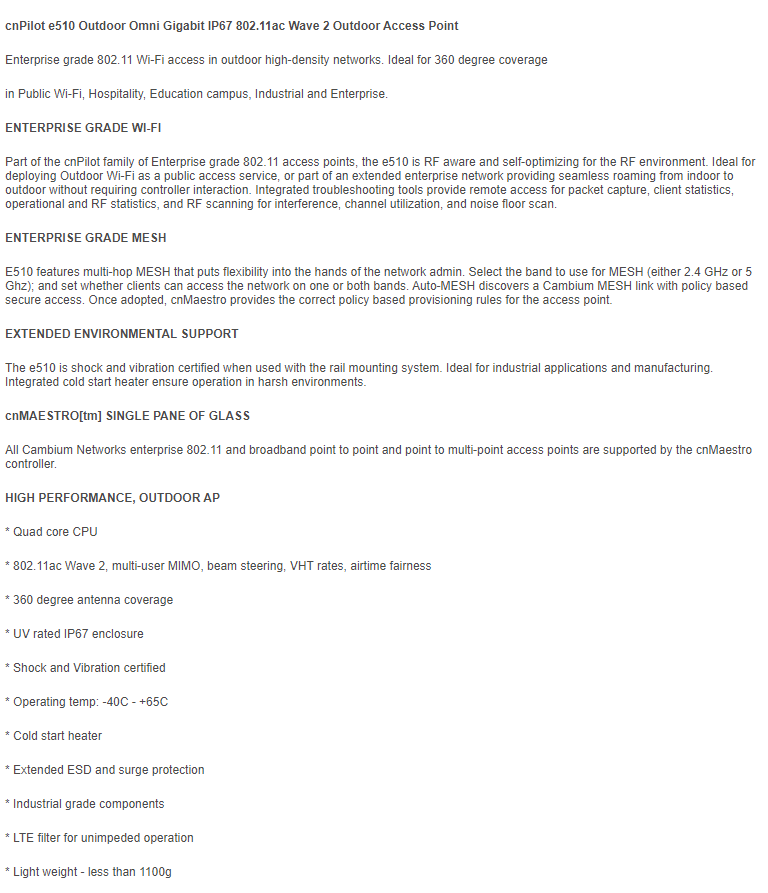 cnPilot e510 Outdoor Omni Gigabit IP67 802.11ac Wave 2 Outdoor Access Point

Enterprise grade 802.11 Wi-Fi access in outdoor high-density networks. Ideal for 360 degree coverage

in Public Wi-Fi, Hospitality, Education campus, Industrial and Enterprise.

ENTERPRISE GRADE WI-FI

Part of the cnPilot family of Enterprise grade 802.11 access points, the e510 is RF aware and self-optimizing for the RF environment. Ideal for deploying Outdoor Wi-Fi as a public access service, or part of an extended enterprise network providing seamless roaming from indoor to outdoor without requiring controller interaction. Integrated troubleshooting tools provide remote access for packet capture, client statistics, operational and RF statistics, and RF scanning for interference, channel utilization, and noise floor scan.

ENTERPRISE GRADE MESH

E510 features multi-hop MESH that puts flexibility into the hands of the network admin. Select the band to use for MESH (either 2.4 GHz or 5 Ghz); and set whether clients can access the network on one or both bands. Auto-MESH discovers a Cambium MESH link with policy based secure access. Once adopted, cnMaestro provides the correct policy based provisioning rules for the access point.

EXTENDED ENVIRONMENTAL SUPPORT

The e510 is shock and vibration certified when used with the rail mounting system. Ideal for industrial applications and manufacturing. Integrated cold start heater ensure operation in harsh environments.

cnMAESTRO[tm] SINGLE PANE OF GLASS

All Cambium Networks enterprise 802.11 and broadband point to point and point to multi-point access points are supported by the cnMaestro controller.

HIGH PERFORMANCE, OUTDOOR AP

* Quad core CPU

* 802.11ac Wave 2, multi-user MIMO, beam steering, VHT rates, airtime fairness

* 360 degree antenna coverage

* UV rated IP67 enclosure

* Shock and Vibration certified

* Operating temp: -40C - +65C

* Cold start heater

* Extended ESD and surge protection

* Industrial grade components

* LTE filter for unimpeded operation

* Light weight - less than 1100g